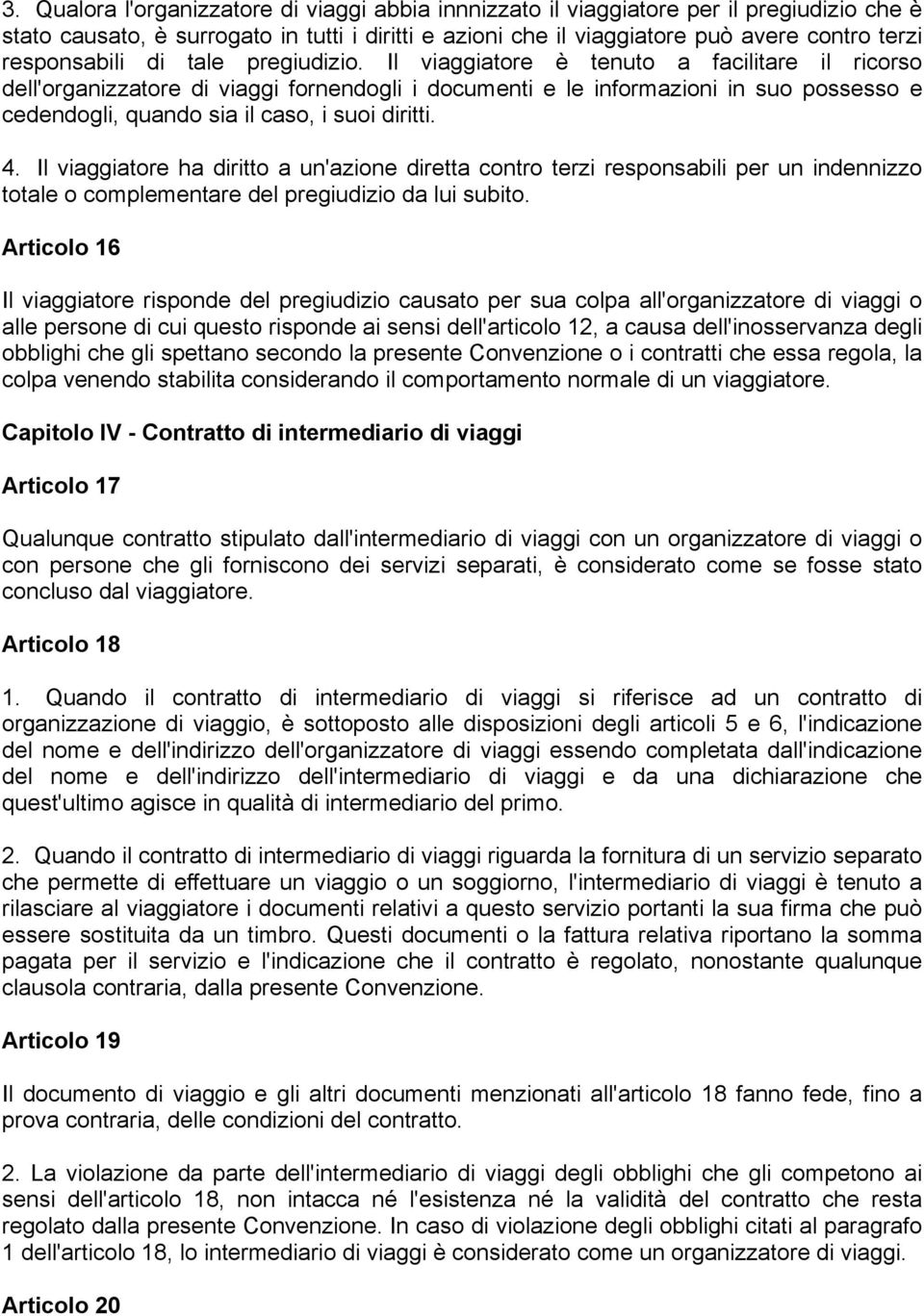 3. Qualora l'organizzatore di viaggi abbia innnizzato il viaggiatore per il pregiudizio che è stato causato, è surrogato in tutti i diritti e azioni che il viaggiatore può avere contro terzi responsabili di tale pregiudizio. Il viaggiatore è tenuto a facilitare il ricorso dell'organizzatore di viaggi fornendogli i documenti e le informazioni in suo possesso e cedendogli, quando sia il caso, i suoi diritti.

4. Il viaggiatore ha diritto a un'azione diretta contro terzi responsabili per un indennizzo totale o complementare del pregiudizio da lui subito.

Articolo 16

Il viaggiatore risponde del pregiudizio causato per sua colpa all'organizzatore di viaggi o alle persone di cui questo risponde ai sensi dell'articolo 12, a causa dell'inosservanza degli obblighi che gli spettano secondo la presente Convenzione o i contratti che essa regola, la colpa venendo stabilita considerando il comportamento normale di un viaggiatore.

Capitolo IV - Contratto di intermediario di viaggi

Articolo 17

Qualunque contratto stipulato dall'intermediario di viaggi con un organizzatore di viaggi o con persone che gli forniscono dei servizi separati, è considerato come se fosse stato concluso dal viaggiatore.

Articolo 18

1. Quando il contratto di intermediario di viaggi si riferisce ad un contratto di organizzazione di viaggio, è sottoposto alle disposizioni degli articoli 5 e 6, l'indicazione del nome e dell'indirizzo dell'organizzatore di viaggi essendo completata dall'indicazione del nome e dell'indirizzo dell'intermediario di viaggi e da una dichiarazione che quest'ultimo agisce in qualità di intermediario del primo.

2. Quando il contratto di intermediario di viaggi riguarda la fornitura di un servizio separato che permette di effettuare un viaggio o un soggiorno, l'intermediario di viaggi è tenuto a rilasciare al viaggiatore i documenti relativi a questo servizio portanti la sua firma che può essere sostituita da un timbro. Questi documenti o la fattura relativa riportano la somma pagata per il servizio e l'indicazione che il contratto è regolato, nonostante qualunque clausola contraria, dalla presente Convenzione.

Articolo 19

Il documento di viaggio e gli altri documenti menzionati all'articolo 18 fanno fede, fino a prova contraria, delle condizioni del contratto.

2. La violazione da parte dell'intermediario di viaggi degli obblighi che gli competono ai sensi dell'articolo 18, non intacca né l'esistenza né la validità del contratto che resta regolato dalla presente Convenzione. In caso di violazione degli obblighi citati al paragrafo 1 dell'articolo 18, lo intermediario di viaggi è considerato come un organizzatore di viaggi.

Articolo 20